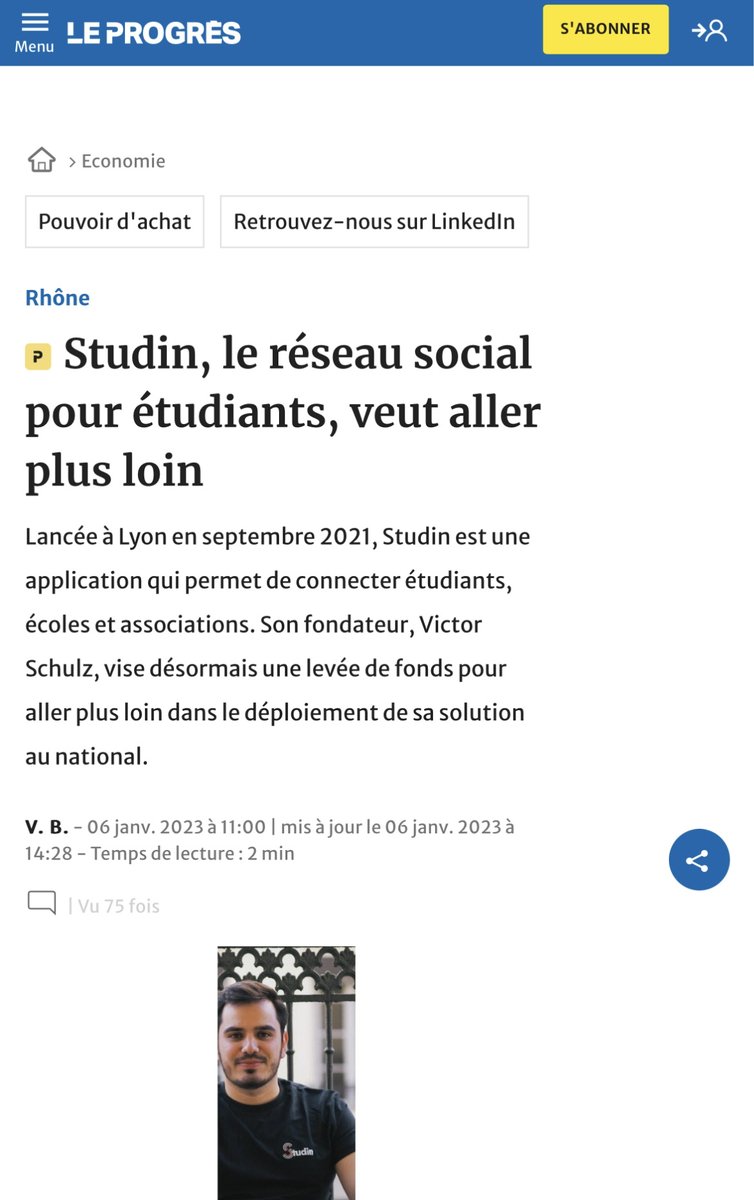 Menu
LE PROGRÈS
S'ABONNER

> Economie

Pouvoir d'achat
Retrouvez-nous sur LinkedIn

Rhône

P Studin, le réseau social pour étudiants, veut aller plus loin

Lancée à Lyon en septembre 2021, Studin est une application qui permet de connecter étudiants, écoles et associations. Son fondateur, Victor Schulz, vise désormais une levée de fonds pour aller plus loin dans le déploiement de sa solution au national.

V. B. - 06 janv. 2023 à 11:00 | mis à jour le 06 janv. 2023 à 14:28 - Temps de lecture : 2 min

| Vu 75 fois

Studin